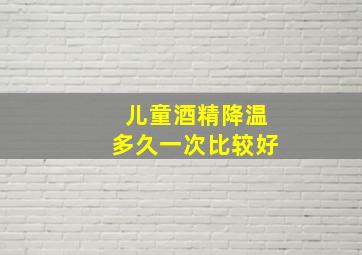 儿童酒精降温
多久一次比较好